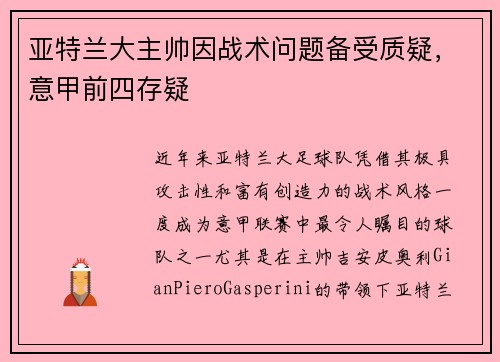 亚特兰大主帅因战术问题备受质疑，意甲前四存疑

近年来亚特兰大足球队凭借其极具攻击性和富有创造力的战术风格一度成为意甲联赛中最令人瞩目的球队之一尤其是在主帅吉安皮奥利GianPieroGasperini的带领下亚特兰